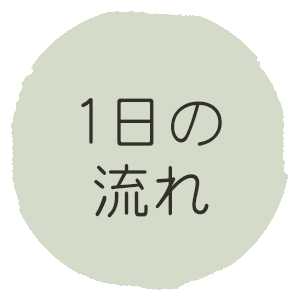 1日の
流れ